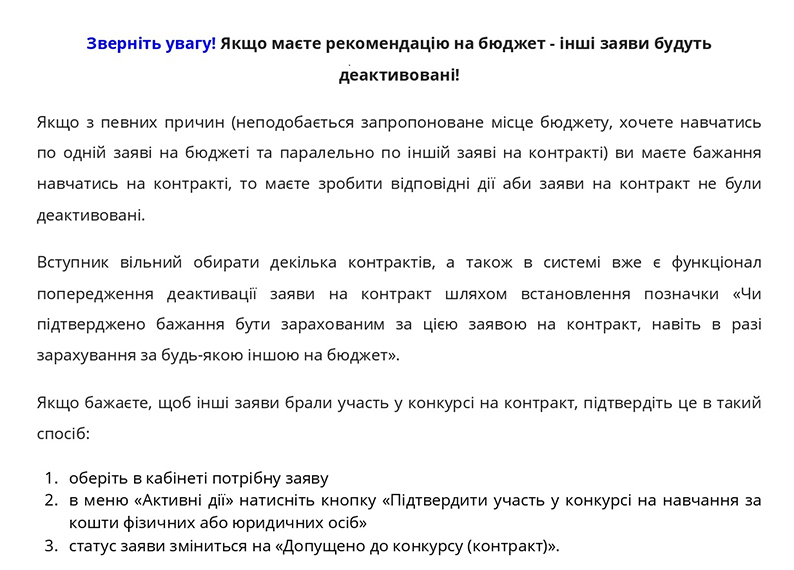 Зверніть увагу! Якщо маєте рекомендацію на бюджет - інші заяви будуть деактивовані!

Якщо з певних причин (неподобається запропоноване місце бюджету, хочете навчатись по одній заяві на бюджеті та паралельно по іншій заяві на контракті) ви маєте бажання навчатись на контракті, то маєте зробити відповідні дії аби заяви на контракт не були деактивовані.

Вступник вільний обирати декілька контрактів, а також в системі вже є функціонал попередження деактивації заяви на контракт шляхом встановлення позначки «Чи підтверджено бажання бути зарахованим за цією заявою на контракт, навіть в разі зарахування за будь-якою іншою на бюджет».

Якщо бажаєте, щоб інші заяви брали участь у конкурсі на контракт, підтвердіть це в такий спосіб:

1. оберіть в кабінеті потрібну заяву
2. в меню «Активні дії» натисніть кнопку «Підтвердити участь у конкурсі на навчання за кошти фізичних або юридичних осіб»
3. статус заяви зміниться на «Допущено до конкурсу (контракт)».